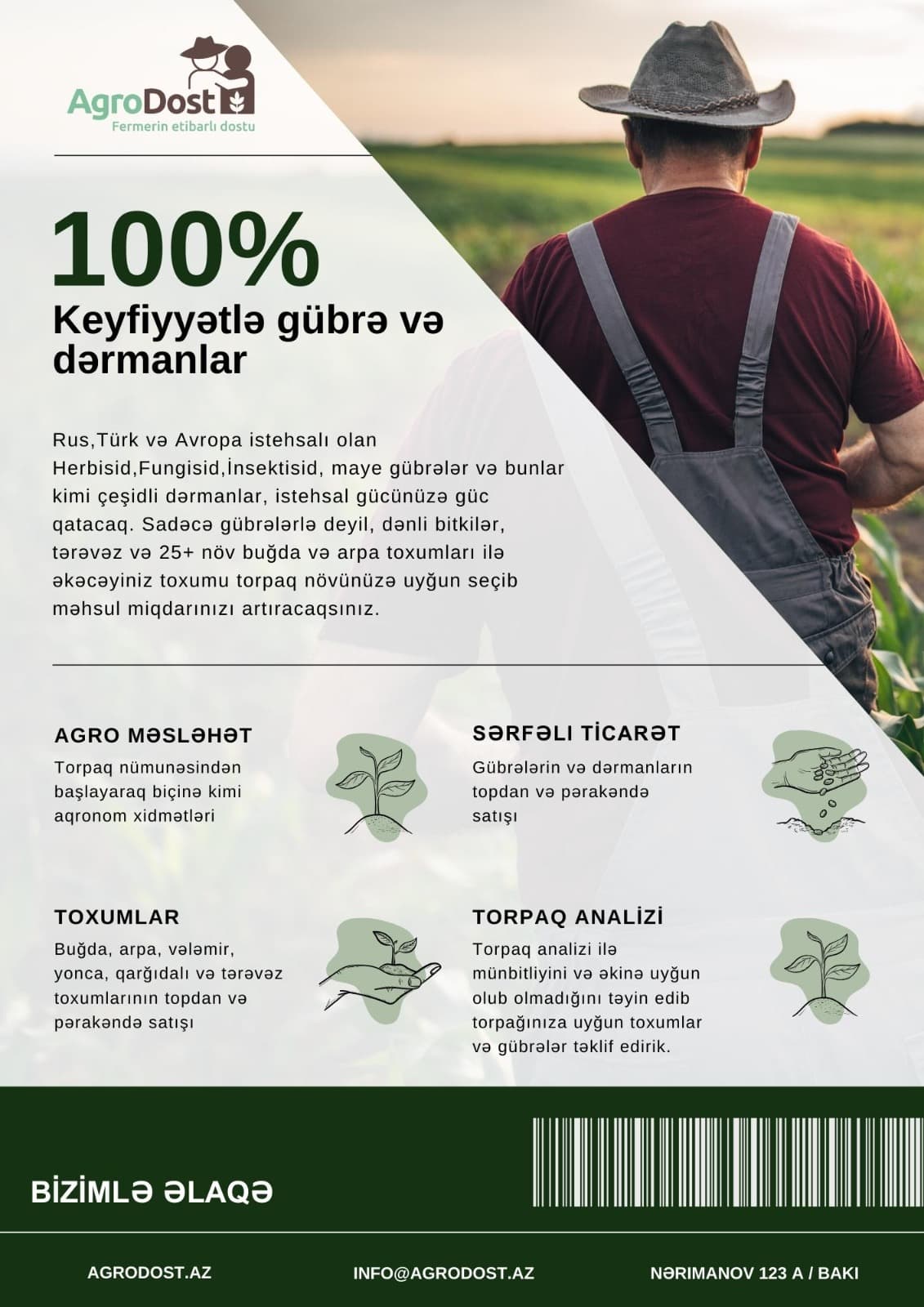 AgroDost
Fermerin etibarlı dostu

100%
Keyfiyyətlə gübrə və dərmanlar

Rus,Türk və Avropa istehsalı olan Herbisid,Fungisid,İnsektisid, maye gübrələr və bunlar kimi çeşidli dərmanlar, istehsal gücünüzə güc qatacaq. Sadəcə gübrələrlə deyil, dənli bitkilər, tərəvəz və 25+ növ buğda və arpa toxumları ilə əkəcəyiniz toxumu torpaq növünüzə uyğun seçib məhsul miqdarınızı artıracaqsınız.

AGRO MƏSLƏHƏT
Torpaq nümunəsindən başlayaraq biçinə kimi aqronom xidmətləri

SƏRFƏLI TİCARƏT
Gübrələrin və dərmanların topdan və pərakəndə satışı

TOXUMLAR
Buğda, arpa, vələmir, yonca, qarğıdalı və tərəvəz toxumlarının topdan və pərakəndə satışı

TORPAQ ANALİZİ
Torpaq analizi ilə münbitliyini və əkinə uyğun olub olmadığını təyin edib torpağınıza uyğun toxumlar və gübrələr təklif edirik.

BİZİMLƏ ƏLAQƏ

AGRODOST.AZ
INFO@AGRODOST.AZ
NƏRIMANOV 123 A / BAKI